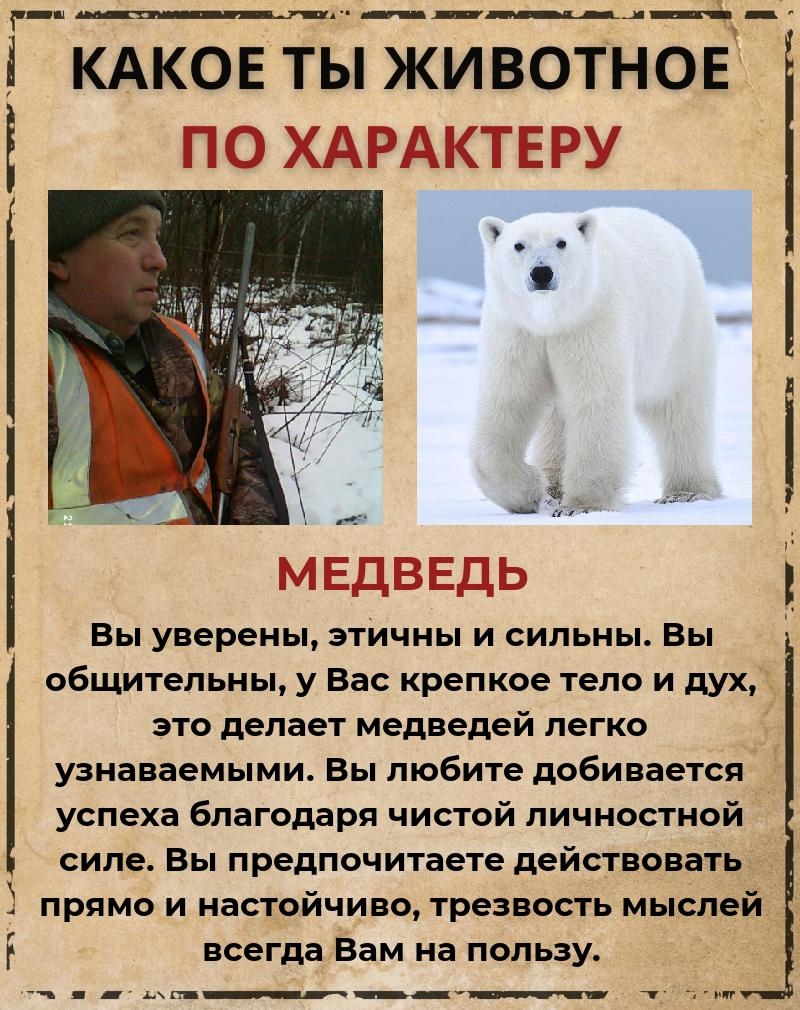 КАКОЕ ТЫ ЖИВОТНОЕ
ПО ХАРАКТЕРУ

МЕДВЕДЬ

Вы уверены, этичны и сильны. Вы общительны, у Вас крепкое тело и дух, это делает медведей легко узнаваемыми. Вы любите добивается успеха благодаря чистой личностной силе. Вы предпочитаете действовать прямо и настойчиво, трезвость мыслей всегда Вам на пользу.